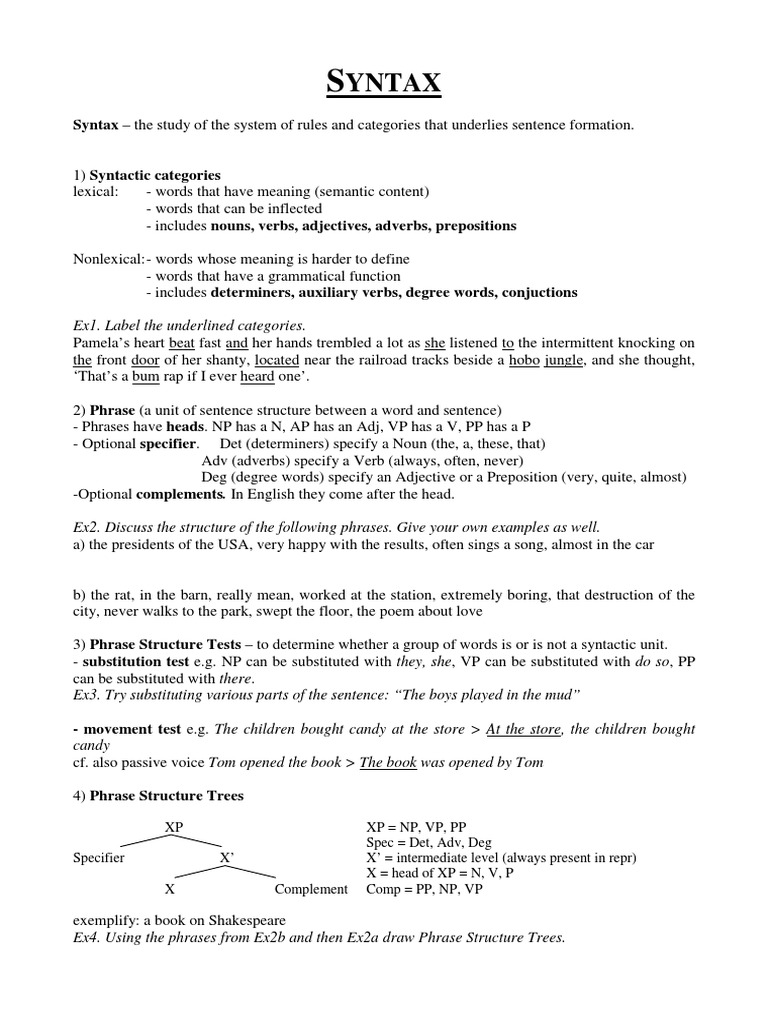 SYNTAX

Syntax – the study of the system of rules and categories that underlies sentence formation.

1) Syntactic categories
lexical: - words that have meaning (semantic content)
- words that can be inflected
- includes nouns, verbs, adjectives, adverbs, prepositions

Nonlexical:- words whose meaning is harder to define
- words that have a grammatical function
- includes determiners, auxiliary verbs, degree words, conjuctions

Ex1. Label the underlined categories.
Pamela's heart beat fast and her hands trembled a lot as she listened to the intermittent knocking on the front door of her shanty, located near the railroad tracks beside a hobo jungle, and she thought, 'That's a bum rap if I ever heard one'.

2) Phrase (a unit of sentence structure between a word and sentence)
- Phrases have heads. NP has a N, AP has an Adj, VP has a V, PP has a P
- Optional specifier. Det (determiners) specify a Noun (the, a, these, that)
Adv (adverbs) specify a Verb (always, often, never)
Deg (degree words) specify an Adjective or a Preposition (very, quite, almost)
-Optional complements. In English they come after the head.

Ex2. Discuss the structure of the following phrases. Give your own examples as well.
a) the presidents of the USA, very happy with the results, often sings a song, almost in the car

b) the rat, in the barn, really mean, worked at the station, extremely boring, that destruction of the city, never walks to the park, swept the floor, the poem about love

3) Phrase Structure Tests – to determine whether a group of words is or is not a syntactic unit.
- substitution test e.g. NP can be substituted with they, she, VP can be substituted with do so, PP can be substituted with there.
Ex3. Try substituting various parts of the sentence: "The boys played in the mud"

- movement test e.g. The children bought candy at the store > At the store, the children bought candy
cf. also passive voice Tom opened the book > The book was opened by Tom

4) Phrase Structure Trees

XP
Specifier X'
X Complement

XP = NP, VP, PP
Spec = Det, Adv, Deg
X' = intermediate level (always present in repr)
X = head of XP = N, V, P
Comp = PP, NP, VP

exemplify: a book on Shakespeare
Ex4. Using the phrases from Ex2b and then Ex2a draw Phrase Structure Trees.